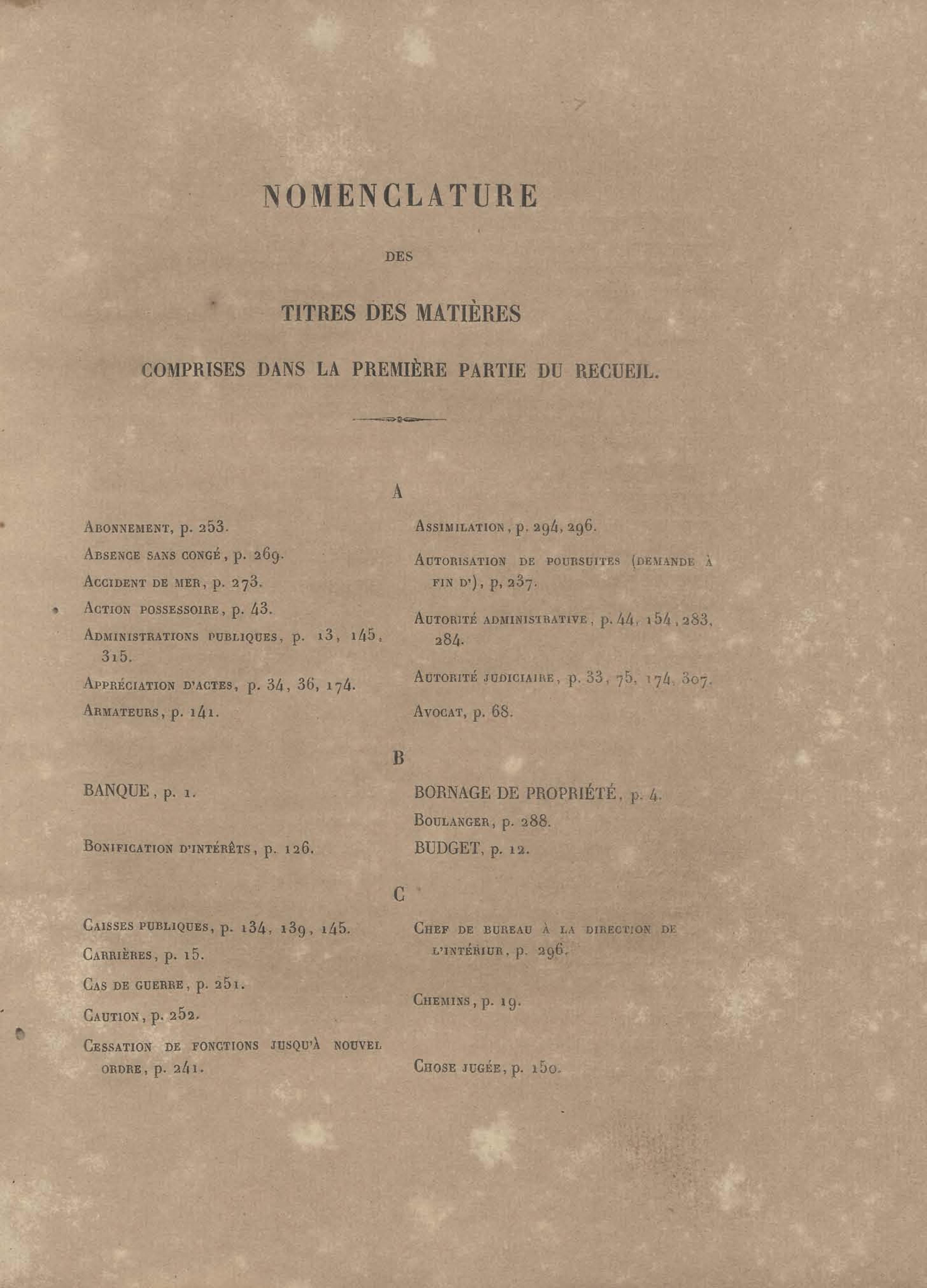 NOMENCLATURE

DES

TITRES DES MATIÈRES

COMPRISES DANS LA PREMIÈRE PARTIE DU RECUEIL.

A

Abonnement, p. 253.

Absence sans congé, p. 269.

Accident de mer, p. 273.

Action possessoire, p. 43.

Administrations publiques, p. 13, 145, 315.

Appréciation d'actes, p. 34, 36, 174.

Armateurs, p. 141.

Assimilation, p. 294, 296.

Autorisation de poursuites (demande à fin d'), p, 237.

Autorité administrative, p. 44, 154, 283, 284.

Autorité judiciaire, p. 33, 75, 174, 307.

Avocat, p. 68.

B

BANQUE, p. 1.

Bonification d'intérêts, p. 126.

BORNAGE DE PROPRIÉTÉ, p. 4.

Boulanger, p. 288.

BUDGET, p. 12.

C

Caisses publiques, p. 134, 139, 145.

Carrières, p. 15.

Cas de guerre, p. 251.

Caution, p. 252.

Cessation de fonctions jusqu'à nouvel ordre, p. 241.

Chef de bureau à la direction de l'intériur, p. 296.

Chemins, p. 19.

Chose jugée, p. 150.